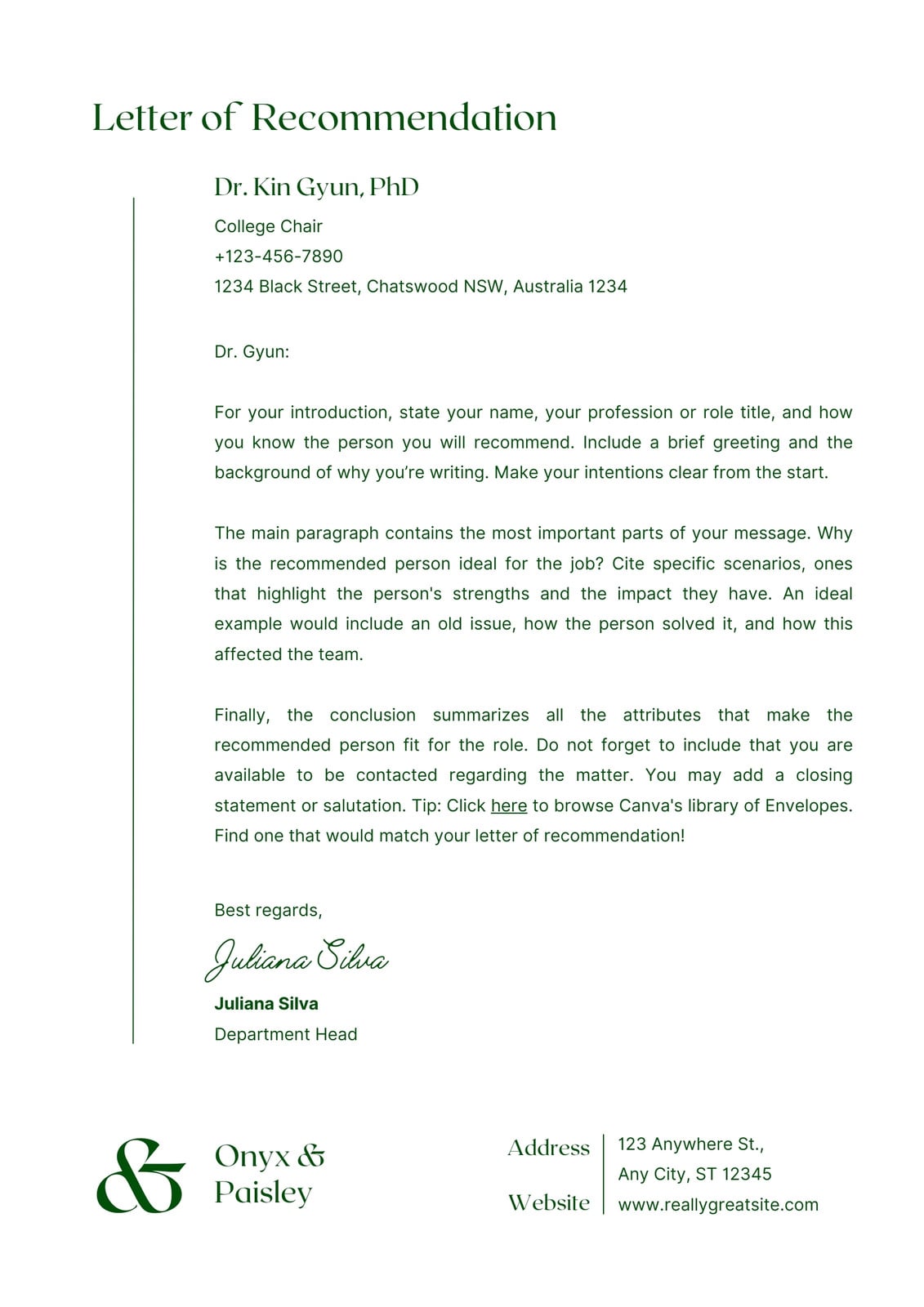 Letter of Recommendation

Dr. Kin Gyun, PhD

College Chair
+123-456-7890
1234 Black Street, Chatswood NSW, Australia 1234

Dr. Gyun:

For your introduction, state your name, your profession or role title, and how you know the person you will recommend. Include a brief greeting and the background of why you're writing. Make your intentions clear from the start.

The main paragraph contains the most important parts of your message. Why is the recommended person ideal for the job? Cite specific scenarios, ones that highlight the person's strengths and the impact they have. An ideal example would include an old issue, how the person solved it, and how this affected the team.

Finally, the conclusion summarizes all the attributes that make the recommended person fit for the role. Do not forget to include that you are available to be contacted regarding the matter. You may add a closing statement or salutation. Tip: Click here to browse Canva's library of Envelopes. Find one that would match your letter of recommendation!

Best regards,

Juliana Silva

Juliana Silva
Department Head

&

Onyx & Paisley

Address 123 Anywhere St., Any City, ST 12345

Website www.reallygreatsite.com